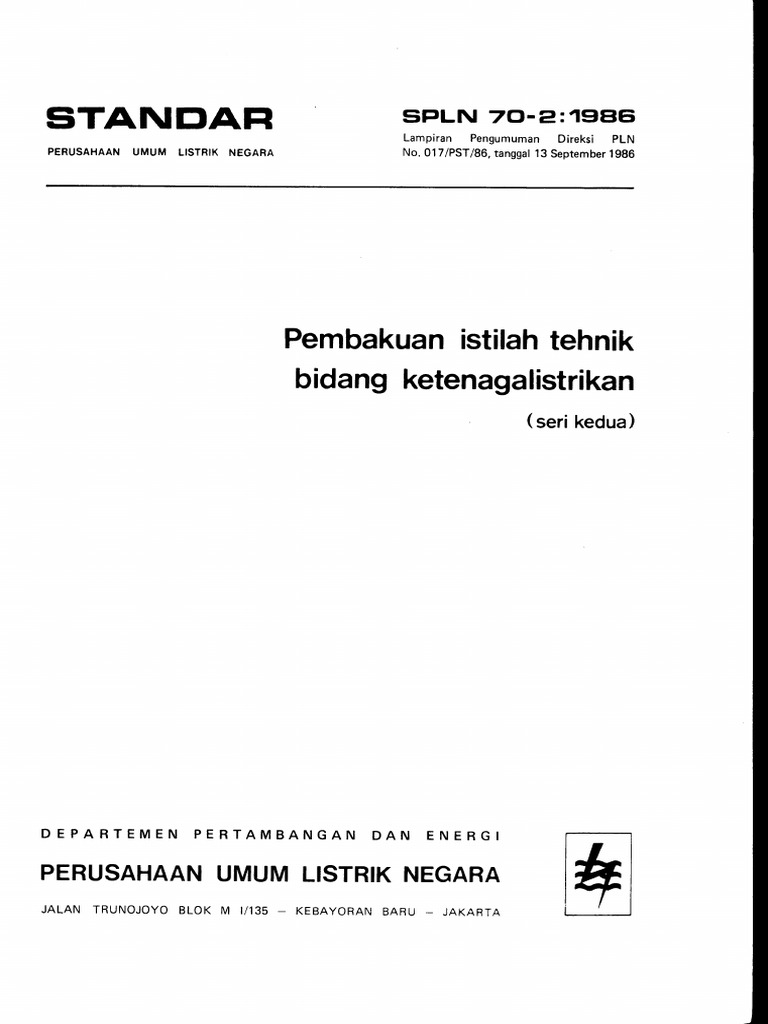 STANDAR

PERUSAHAAN UMUM LISTRIK NEGARA

SPLN 70-2:1986

Lampiran Pengumuman Direksi PLN No. 017/PST/86, tanggal 13 September 1986

Pembakuan istilah tehnik bidang ketenagalistrikan

(seri kedua)

DEPARTEMEN PERTAMBANGAN DAN ENERGI

PERUSAHAAN UMUM LISTRIK NEGARA

JALAN TRUNOJOYO BLOK M I/135 – KEBAYORAN BARU – JAKARTA